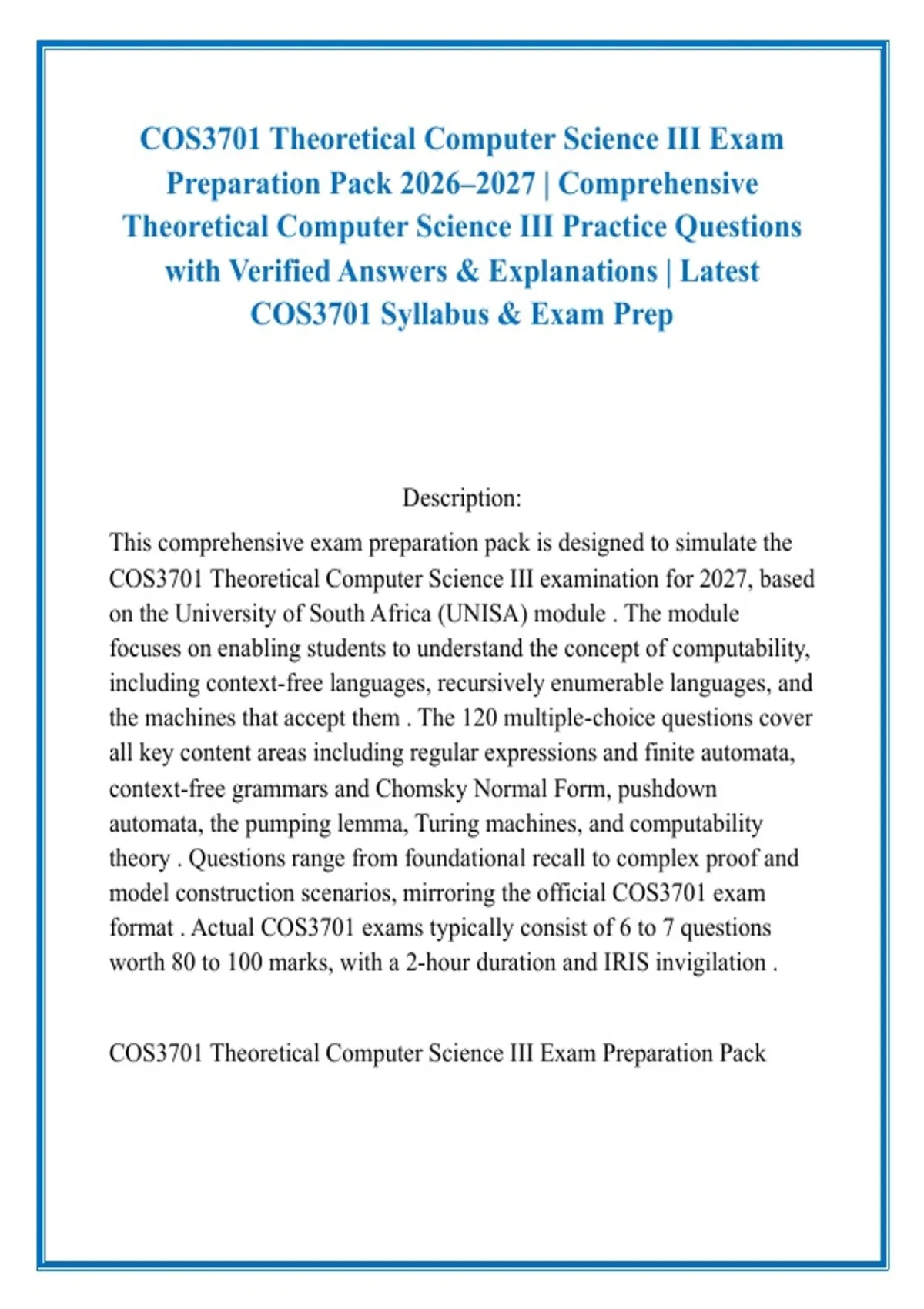 COS3701 Theoretical Computer Science III Exam Preparation Pack 2026–2027 | Comprehensive Theoretical Computer Science III Practice Questions with Verified Answers & Explanations | Latest COS3701 Syllabus & Exam Prep

Description:

This comprehensive exam preparation pack is designed to simulate the COS3701 Theoretical Computer Science III examination for 2027, based on the University of South Africa (UNISA) module . The module focuses on enabling students to understand the concept of computability, including context-free languages, recursively enumerable languages, and the machines that accept them . The 120 multiple-choice questions cover all key content areas including regular expressions and finite automata, context-free grammars and Chomsky Normal Form, pushdown automata, the pumping lemma, Turing machines, and computability theory . Questions range from foundational recall to complex proof and model construction scenarios, mirroring the official COS3701 exam format . Actual COS3701 exams typically consist of 6 to 7 questions worth 80 to 100 marks, with a 2-hour duration and IRIS invigilation .

COS3701 Theoretical Computer Science III Exam Preparation Pack